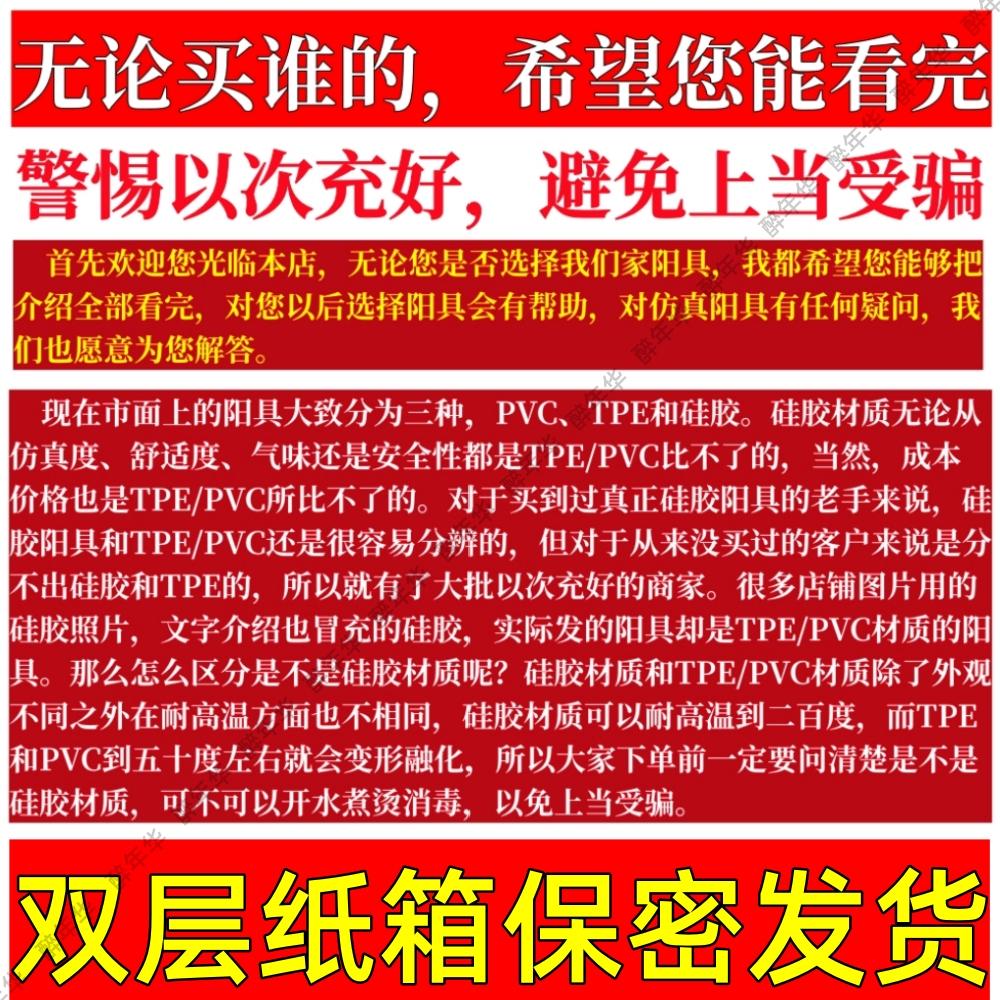 无论买谁的，希望您能看完

警惕以次充好，避免上当受骗

首先欢迎您光临本店，无论您是否选择我们家阳具，我都希望您能够把介绍全部看完，对您以后选择阳具会有帮助，对仿真阳具有任何疑问，我们也愿意为您解答。

现在市面上的阳具大致分为三种，PVC、TPE和硅胶。硅胶材质无论从仿真度、舒适度、气味还是安全性都是TPE/PVC比不了的，当然，成本价格也是TPE/PVC所比不了的。对于买到过真正硅胶阳具的老手来说，硅胶阳具和TPE/PVC还是很容易分辨的，但对于从来没买过的客户来说是分不出硅胶和TPE的，所以就有了大批以次充好的商家。很多店铺图片用的硅胶照片，文字介绍也冒充的硅胶，实际发的阳具却是TPE/PVC材质的阳具。那么怎么区分是不是硅胶材质呢？硅胶材质和TPE/PVC材质除了外观不同之外在耐高温方面也不相同，硅胶材质可以耐高温到二百度，而TPE和PVC到五十度左右就会变形融化，所以大家下单前一定要问清楚是不是硅胶材质，可不可以开水煮烫消毒，以免上当受骗。

双层纸箱保密发货

醉年华